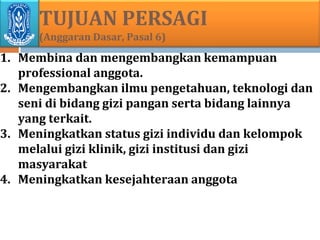 TUJUAN PERSAGI
(Anggaran Dasar, Pasal 6)

1. Membina dan mengembangkan kemampuan professional anggota.
2. Mengembangkan ilmu pengetahuan, teknologi dan seni di bidang gizi pangan serta bidang lainnya yang terkait.
3. Meningkatkan status gizi individu dan kelompok melalui gizi klinik, gizi institusi dan gizi masyarakat
4. Meningkatkan kesejahteraan anggota